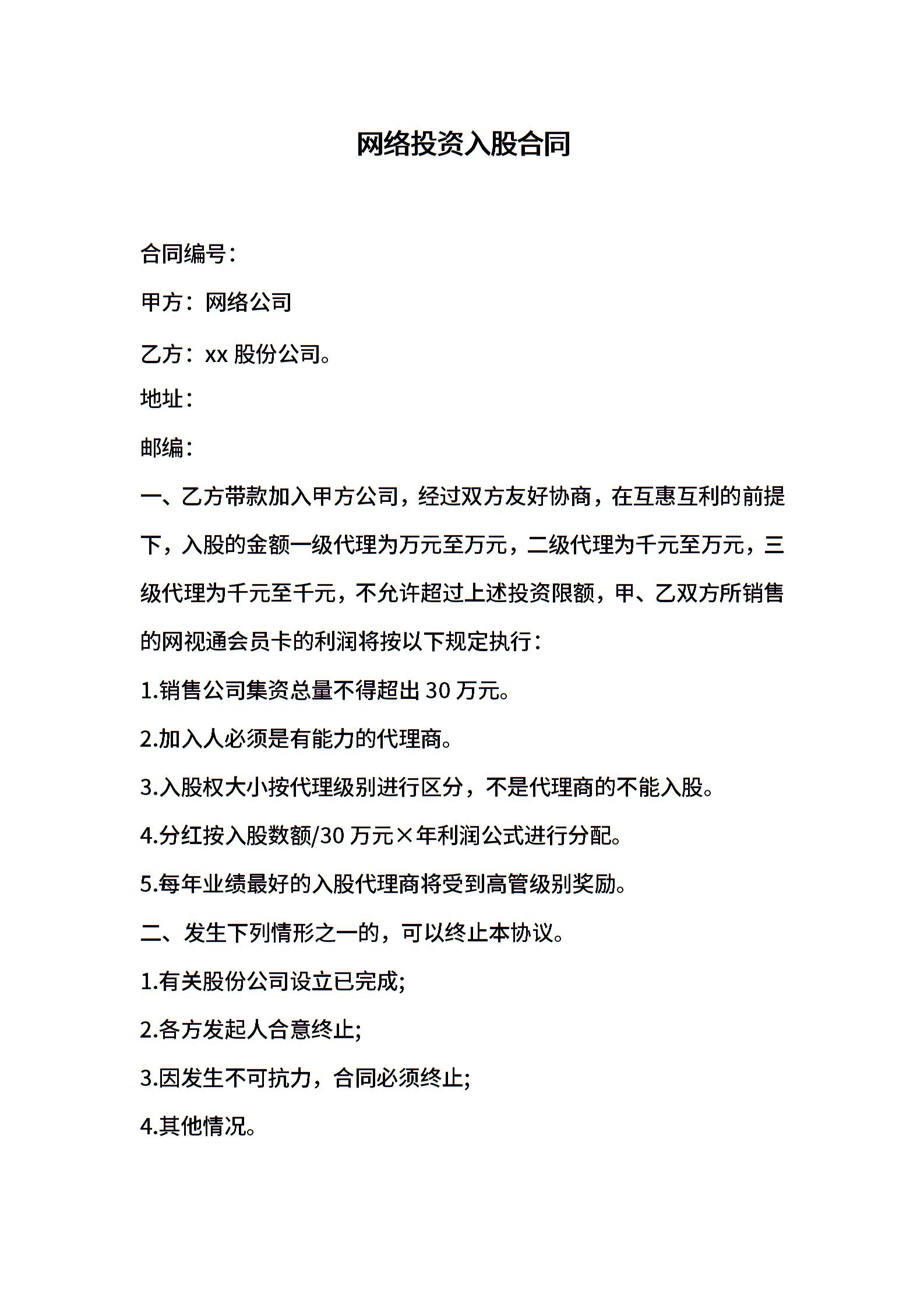 网络投资入股合同

合同编号：

甲方：网络公司

乙方：xx 股份公司。

地址：

邮编：

一、乙方带款加入甲方公司，经过双方友好协商，在互惠互利的前提下，入股的金额一级代理为万元至万元，二级代理为千元至万元，三级代理为千元至千元，不允许超过上述投资限额，甲、乙双方所销售的网视通会员卡的利润将按以下规定执行：

1.销售公司集资总量不得超出 30 万元。

2.加入人必须是有能力的代理商。

3.入股权大小按代理级别进行区分，不是代理商的不能入股。

4.分红按入股数额/30 万元×年利润公式进行分配。

5.每年业绩最好的入股代理商将受到高管级别奖励。

二、发生下列情形之一的，可以终止本协议。

1.有关股份公司设立已完成;

2.各方发起人合意终止;

3.因发生不可抗力，合同必须终止;

4.其他情况。